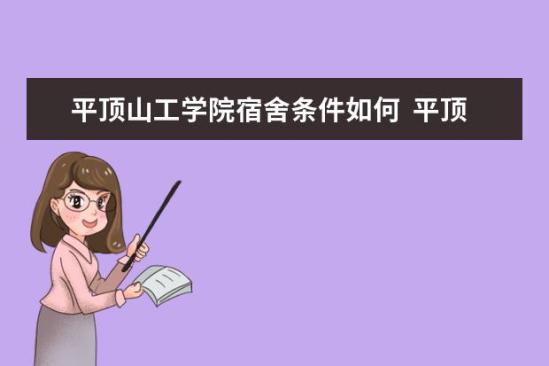 平顶山工学院宿舍条件如何 平顶